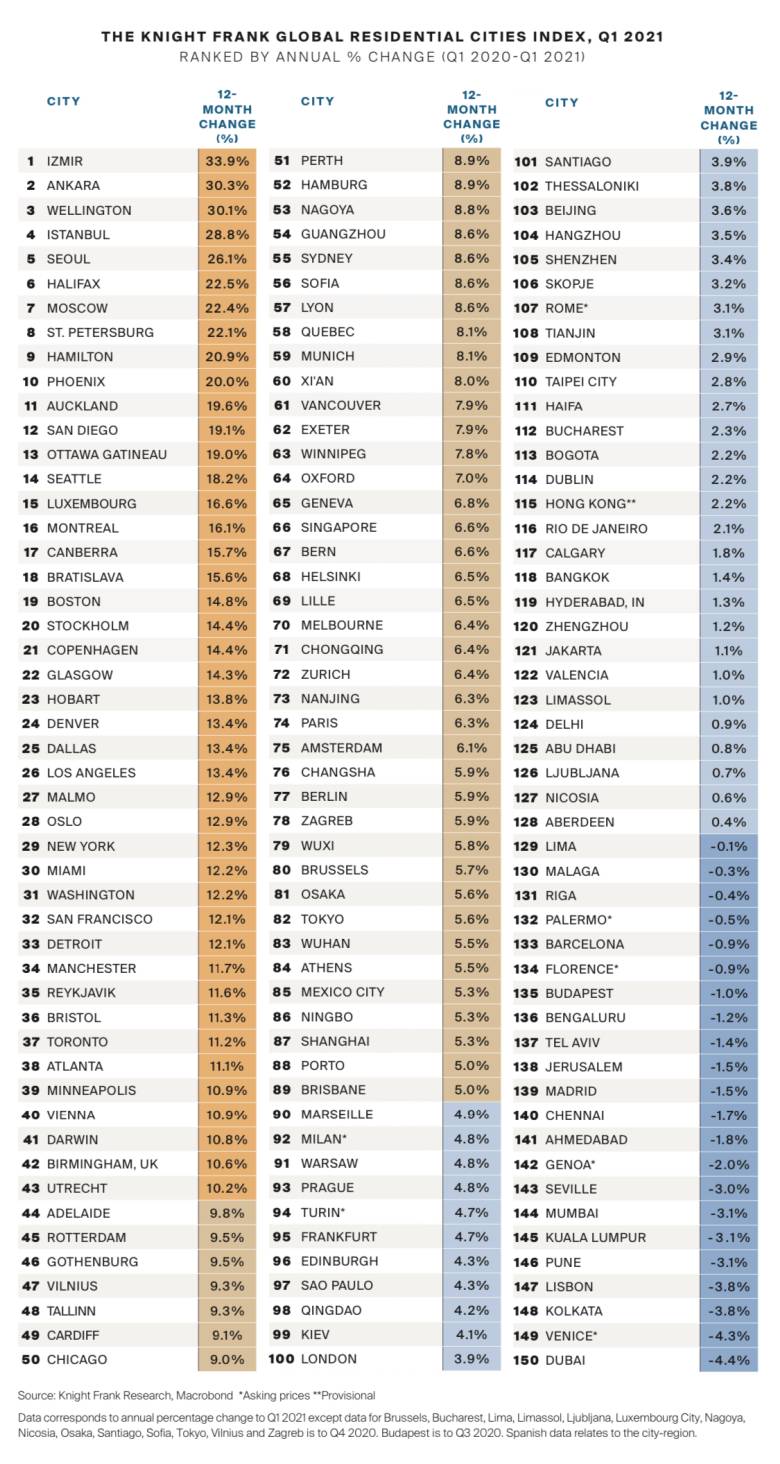 THE KNIGHT FRANK GLOBAL RESIDENTIAL CITIES INDEX, Q1 2021
RANKED BY ANNUAL % CHANGE (Q1 2020-Q1 2021)

| | CITY | 12-MONTH CHANGE (%) |
|---|---|---|
| 1 | IZMIR | 33.9% |
| 2 | ANKARA | 30.3% |
| 3 | WELLINGTON | 30.1% |
| 4 | ISTANBUL | 28.8% |
| 5 | SEOUL | 26.1% |
| 6 | HALIFAX | 22.5% |
| 7 | MOSCOW | 22.4% |
| 8 | ST. PETERSBURG | 22.1% |
| 9 | HAMILTON | 20.9% |
| 10 | PHOENIX | 20.0% |
| 11 | AUCKLAND | 19.6% |
| 12 | SAN DIEGO | 19.1% |
| 13 | OTTAWA GATINEAU | 19.0% |
| 14 | SEATTLE | 18.2% |
| 15 | LUXEMBOURG | 16.6% |
| 16 | MONTREAL | 16.1% |
| 17 | CANBERRA | 15.7% |
| 18 | BRATISLAVA | 15.6% |
| 19 | BOSTON | 14.8% |
| 20 | STOCKHOLM | 14.4% |
| 21 | COPENHAGEN | 14.4% |
| 22 | GLASGOW | 14.3% |
| 23 | HOBART | 13.8% |
| 24 | DENVER | 13.4% |
| 25 | DALLAS | 13.4% |
| 26 | LOS ANGELES | 13.4% |
| 27 | MALMO | 12.9% |
| 28 | OSLO | 12.9% |
| 29 | NEW YORK | 12.3% |
| 30 | MIAMI | 12.2% |
| 31 | WASHINGTON | 12.2% |
| 32 | SAN FRANCISCO | 12.1% |
| 33 | DETROIT | 12.1% |
| 34 | MANCHESTER | 11.7% |
| 35 | REYKJAVIK | 11.6% |
| 36 | BRISTOL | 11.3% |
| 37 | TORONTO | 11.2% |
| 38 | ATLANTA | 11.1% |
| 39 | MINNEAPOLIS | 10.9% |
| 40 | VIENNA | 10.9% |
| 41 | DARWIN | 10.8% |
| 42 | BIRMINGHAM, UK | 10.6% |
| 43 | UTRECHT | 10.2% |
| 44 | ADELAIDE | 9.8% |
| 45 | ROTTERDAM | 9.5% |
| 46 | GOTHENBURG | 9.5% |
| 47 | VILNIUS | 9.3% |
| 48 | TALLINN | 9.3% |
| 49 | CARDIFF | 9.1% |
| 50 | CHICAGO | 9.0% |

| | CITY | 12-MONTH CHANGE (%) |
|---|---|---|
| 51 | PERTH | 8.9% |
| 52 | HAMBURG | 8.9% |
| 53 | NAGOYA | 8.8% |
| 54 | GUANGZHOU | 8.6% |
| 55 | SYDNEY | 8.6% |
| 56 | SOFIA | 8.6% |
| 57 | LYON | 8.6% |
| 58 | QUEBEC | 8.1% |
| 59 | MUNICH | 8.1% |
| 60 | XI'AN | 8.0% |
| 61 | VANCOUVER | 7.9% |
| 62 | EXETER | 7.9% |
| 63 | WINNIPEG | 7.8% |
| 64 | OXFORD | 7.0% |
| 65 | GENEVA | 6.8% |
| 66 | SINGAPORE | 6.6% |
| 67 | BERN | 6.6% |
| 68 | HELSINKI | 6.5% |
| 69 | LILLE | 6.5% |
| 70 | MELBOURNE | 6.4% |
| 71 | CHONGQING | 6.4% |
| 72 | ZURICH | 6.4% |
| 73 | NANJING | 6.3% |
| 74 | PARIS | 6.3% |
| 75 | AMSTERDAM | 6.1% |
| 76 | CHANGSHA | 5.9% |
| 77 | BERLIN | 5.9% |
| 78 | ZAGREB | 5.9% |
| 79 | WUXI | 5.8% |
| 80 | BRUSSELS | 5.7% |
| 81 | OSAKA | 5.6% |
| 82 | TOKYO | 5.6% |
| 83 | WUHAN | 5.5% |
| 84 | ATHENS | 5.5% |
| 85 | MEXICO CITY | 5.3% |
| 86 | NINGBO | 5.3% |
| 87 | SHANGHAI | 5.3% |
| 88 | PORTO | 5.0% |
| 89 | BRISBANE | 5.0% |
| 90 | MARSEILLE | 4.9% |
| 92 | MILAN* | 4.8% |
| 91 | WARSAW | 4.8% |
| 93 | PRAGUE | 4.8% |
| 94 | TURIN* | 4.7% |
| 95 | FRANKFURT | 4.7% |
| 96 | EDINBURGH | 4.3% |
| 97 | SAO PAULO | 4.3% |
| 98 | QINGDAO | 4.2% |
| 99 | KIEV | 4.1% |
| 100 | LONDON | 3.9% |

| | CITY | 12-MONTH CHANGE (%) |
|---|---|---|
| 101 | SANTIAGO | 3.9% |
| 102 | THESSALONIKI | 3.8% |
| 103 | BEIJING | 3.6% |
| 104 | HANGZHOU | 3.5% |
| 105 | SHENZHEN | 3.4% |
| 106 | SKOPJE | 3.2% |
| 107 | ROME* | 3.1% |
| 108 | TIANJIN | 3.1% |
| 109 | EDMONTON | 2.9% |
| 110 | TAIPEI CITY | 2.8% |
| 111 | HAIFA | 2.7% |
| 112 | BUCHAREST | 2.3% |
| 113 | BOGOTA | 2.2% |
| 114 | DUBLIN | 2.2% |
| 115 | HONG KONG** | 2.2% |
| 116 | RIO DE JANEIRO | 2.1% |
| 117 | CALGARY | 1.8% |
| 118 | BANGKOK | 1.4% |
| 119 | HYDERABAD, IN | 1.3% |
| 120 | ZHENGZHOU | 1.2% |
| 121 | JAKARTA | 1.1% |
| 122 | VALENCIA | 1.0% |
| 123 | LIMASSOL | 1.0% |
| 124 | DELHI | 0.9% |
| 125 | ABU DHABI | 0.8% |
| 126 | LJUBLJANA | 0.7% |
| 127 | NICOSIA | 0.6% |
| 128 | ABERDEEN | 0.4% |
| 129 | LIMA | -0.1% |
| 130 | MALAGA | -0.3% |
| 131 | RIGA | -0.4% |
| 132 | PALERMO* | -0.5% |
| 133 | BARCELONA | -0.9% |
| 134 | FLORENCE* | -0.9% |
| 135 | BUDAPEST | -1.0% |
| 136 | BENGALURU | -1.2% |
| 137 | TEL AVIV | -1.4% |
| 138 | JERUSALEM | -1.5% |
| 139 | MADRID | -1.5% |
| 140 | CHENNAI | -1.7% |
| 141 | AHMEDABAD | -1.8% |
| 142 | GENOA* | -2.0% |
| 143 | SEVILLE | -3.0% |
| 144 | MUMBAI | -3.1% |
| 145 | KUALA LUMPUR | -3.1% |
| 146 | PUNE | -3.1% |
| 147 | LISBON | -3.8% |
| 148 | KOLKATA | -3.8% |
| 149 | VENICE* | -4.3% |
| 150 | DUBAI | -4.4% |

Source: Knight Frank Research, Macrobond *Asking prices **Provisional

Data corresponds to annual percentage change to Q1 2021 except data for Brussels, Bucharest, Lima, Limassol, Ljubljana, Luxembourg City, Nagoya, Nicosia, Osaka, Santiago, Sofia, Tokyo, Vilnius and Zagreb is to Q4 2020. Budapest is to Q3 2020. Spanish data relates to the city-region.